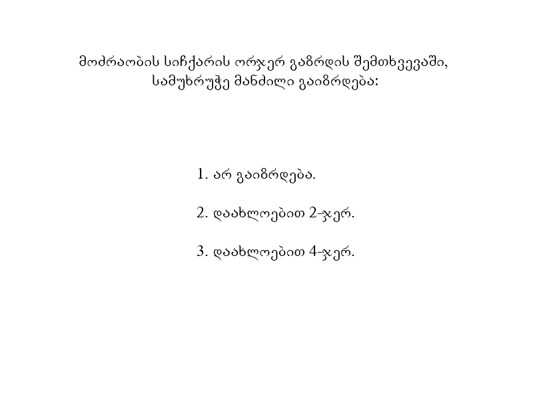 მოძრაობის სიჩქარის ორჯერ გაზრდის შემთხვევაში, სამუხრუჭე მანძილი გაიზრდება:

1. არ გაიზრდება.

2. დაახლოებით 2-ჯერ.

3. დაახლოებით 4-ჯერ.